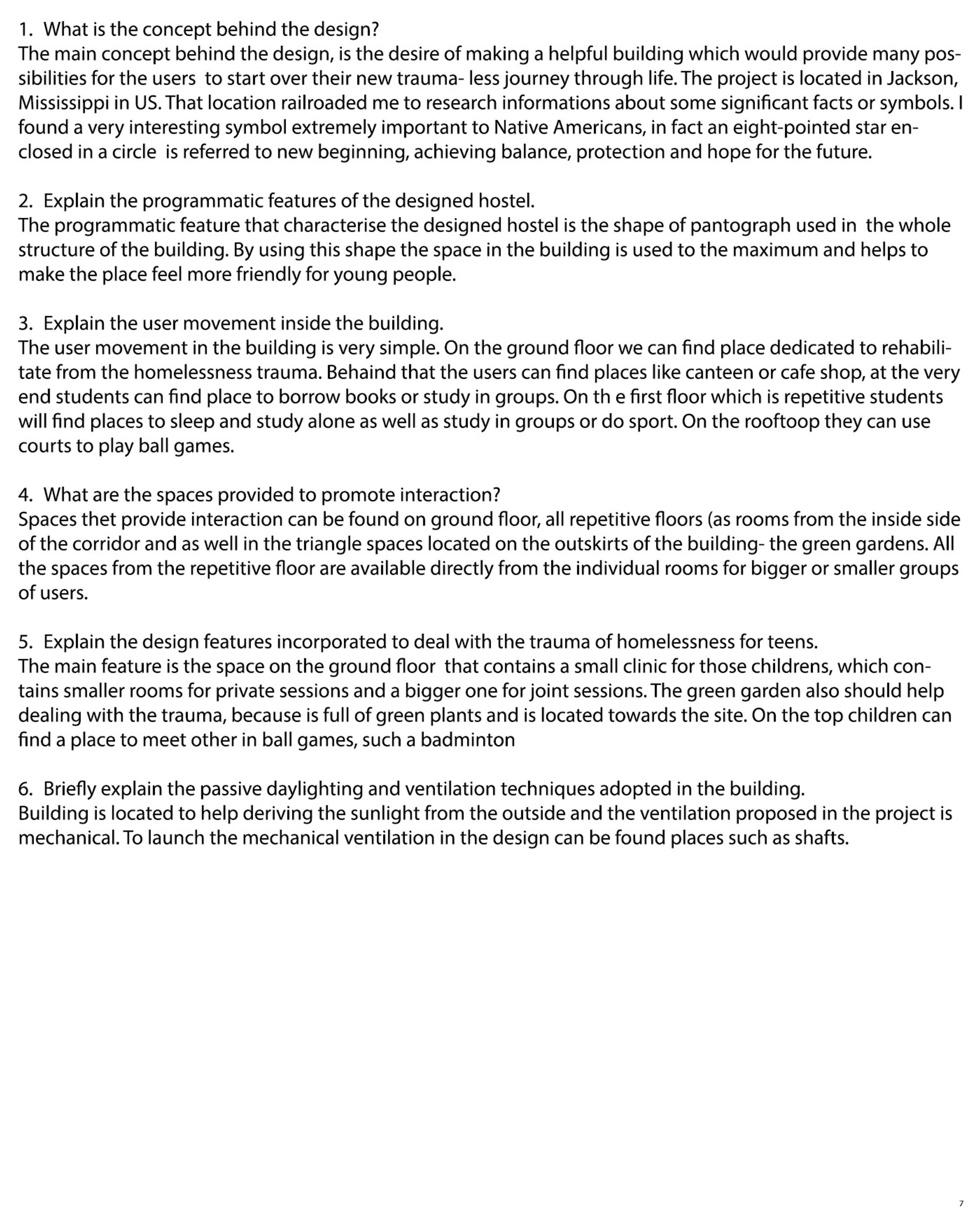 1. What is the concept behind the design?
The main concept behind the design, is the desire of making a helpful building which would provide many possibilities for the users to start over their new trauma- less journey through life. The project is located in Jackson, Mississippi in US. That location railroaded me to research informations about some significant facts or symbols. I found a very interesting symbol extremely important to Native Americans, in fact an eight-pointed star enclosed in a circle is referred to new beginning, achieving balance, protection and hope for the future.

2. Explain the programmatic features of the designed hostel.
The programmatic feature that characterise the designed hostel is the shape of pantograph used in the whole structure of the building. By using this shape the space in the building is used to the maximum and helps to make the place feel more friendly for young people.

3. Explain the user movement inside the building.
The user movement in the building is very simple. On the ground floor we can find place dedicated to rehabilitate from the homelessness trauma. Behaind that the users can find places like canteen or cafe shop, at the very end students can find place to borrow books or study in groups. On th e first floor which is repetitive students will find places to sleep and study alone as well as study in groups or do sport. On the rooftoop they can use courts to play ball games.

4. What are the spaces provided to promote interaction?
Spaces thet provide interaction can be found on ground floor, all repetitive floors (as rooms from the inside side of the corridor and as well in the triangle spaces located on the outskirts of the building- the green gardens. All the spaces from the repetitive floor are available directly from the individual rooms for bigger or smaller groups of users.

5. Explain the design features incorporated to deal with the trauma of homelessness for teens.
The main feature is the space on the ground floor that contains a small clinic for those childrens, which contains smaller rooms for private sessions and a bigger one for joint sessions. The green garden also should help dealing with the trauma, because is full of green plants and is located towards the site. On the top children can find a place to meet other in ball games, such a badminton

6. Briefly explain the passive daylighting and ventilation techniques adopted in the building.
Building is located to help deriving the sunlight from the outside and the ventilation proposed in the project is mechanical. To launch the mechanical ventilation in the design can be found places such as shafts.

7